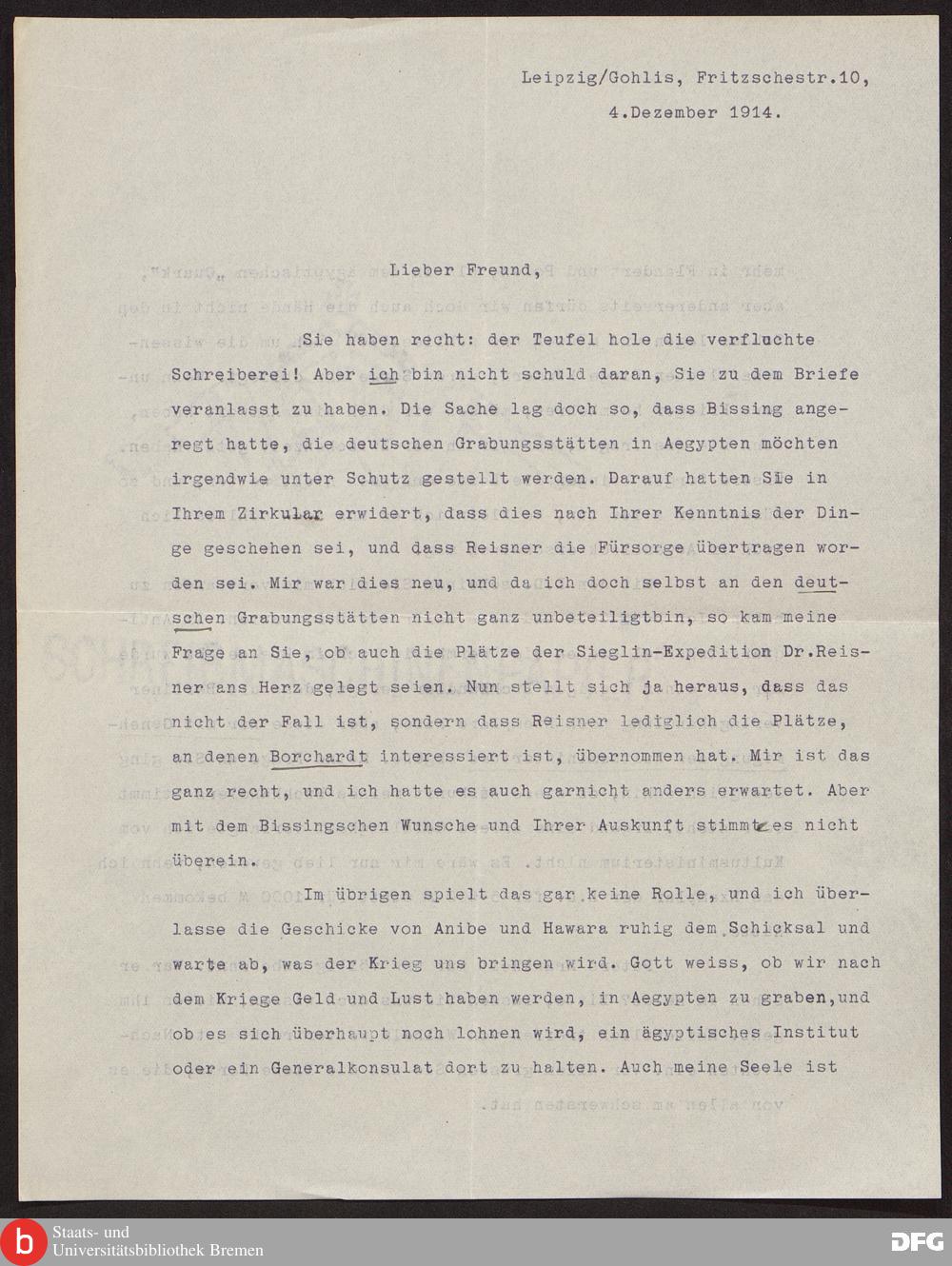 Leipzig/Gohlis, Fritzschestr.10,
4.Dezember 1914.

Lieber Freund,

Sie haben recht: der Teufel hole die verfluchte Schreiberei! Aber ich bin nicht schuld daran, Sie zu dem Briefe veranlasst zu haben. Die Sache lag doch so, dass Bissing angeregt hatte, die deutschen Grabungsstätten in Aegypten möchten irgendwie unter Schutz gestellt werden. Darauf hatten Sie in Ihrem Zirkular erwidert, dass dies nach Ihrer Kenntnis der Dinge geschehen sei, und dass Reisner die Fürsorge übertragen worden sei. Mir war dies neu, und da ich doch selbst an den deutschen Grabungsstätten nicht ganz unbeteiligtbin, so kam meine Frage an Sie, ob auch die Plätze der Sieglin-Expedition Dr.Reisner ans Herz gelegt seien. Nun stellt sich ja heraus, dass das nicht der Fall ist, sondern dass Reisner lediglich die Plätze, an denen Borchardt interessiert ist, übernommen hat. Mir ist das ganz recht, und ich hatte es auch garnicht anders erwartet. Aber mit dem Bissingschen Wunsche und Ihrer Auskunft stimmt es nicht überein.

Im übrigen spielt das gar keine Rolle, und ich überlasse die Geschicke von Anibe und Hawara ruhig dem Schicksal und warte ab, was der Krieg uns bringen wird. Gott weiss, ob wir nach dem Kriege Geld und Lust haben werden, in Aegypten zu graben,und ob es sich überhaupt noch lohnen wird, ein ägyptisches Institut oder ein Generalkonsulat dort zu halten. Auch meine Seele ist

Staats- und
Universitätsbibliothek Bremen
DFG